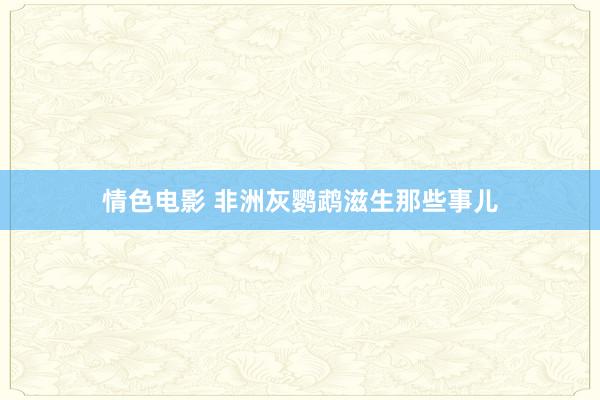 情色电影 非洲灰鹦鹉滋生那些事儿